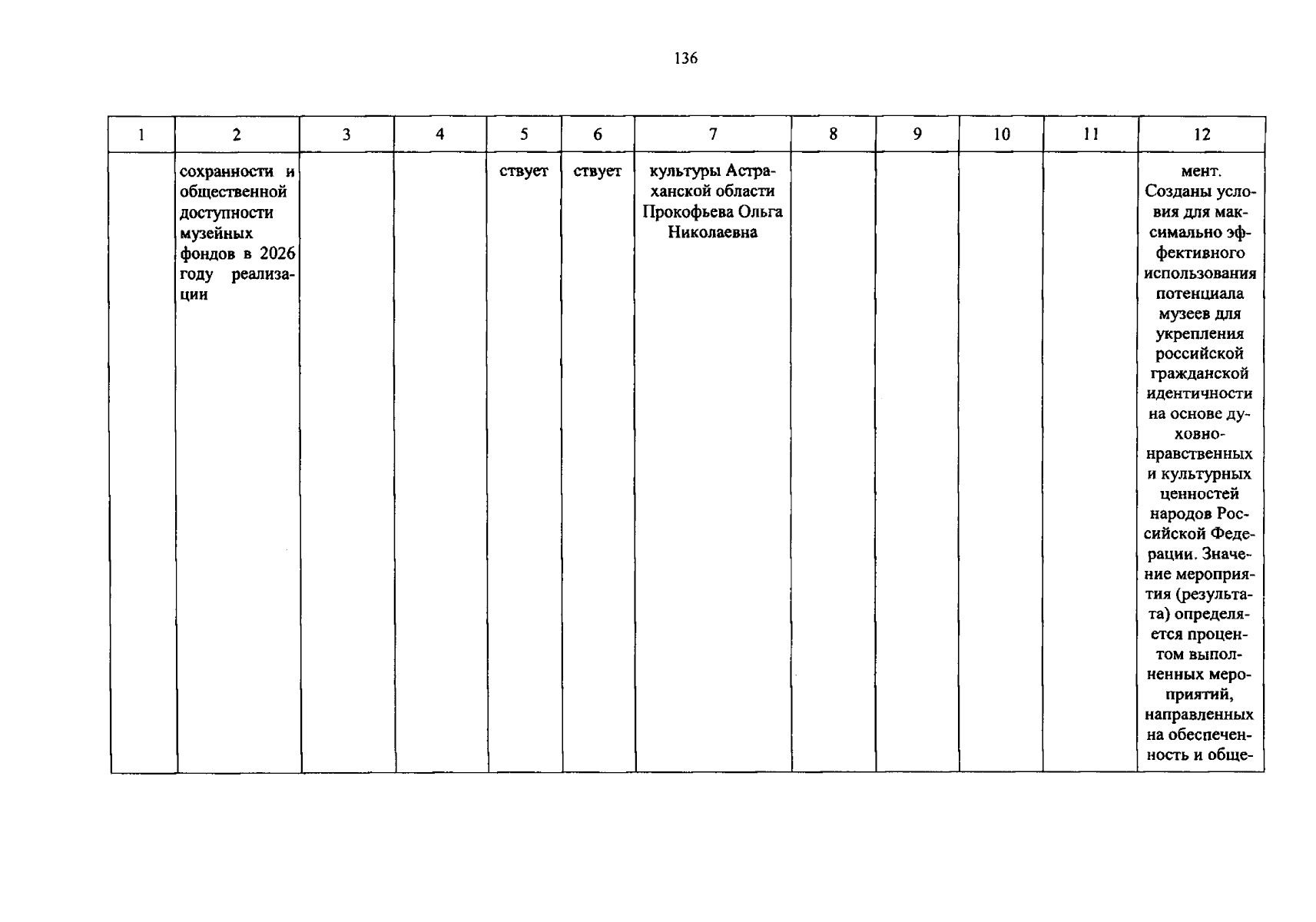 136

| 1 | 2 | 3 | 4 | 5 | 6 | 7 | 8 | 9 | 10 | 11 | 12 |
|---|---|---|---|---|---|---|---|---|---|---|---|
|  | сохранности и общественной доступности музейных фондов в 2026 году реализации |  |  | ствует | ствует | культуры Астраханской области Прокофьева Ольга Николаевна |  |  |  |  | мент. Созданы условия для максимально эффективного использования потенциала музеев для укрепления российской гражданской идентичности на основе духовно-нравственных и культурных ценностей народов Российской Федерации. Значение мероприятия (результата) определяется процентом выполненных мероприятий, направленных на обеспеченность и обще- |